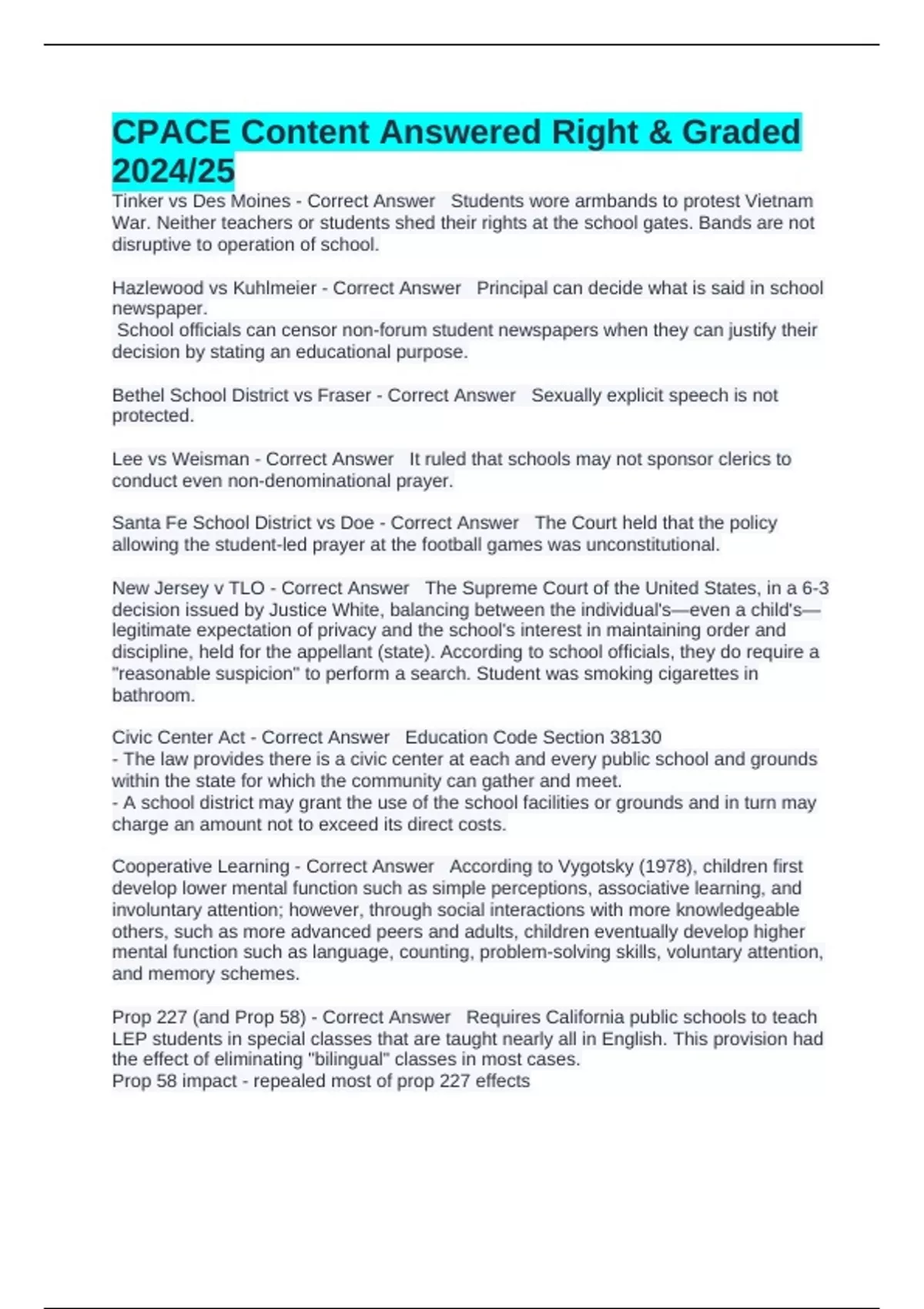 CPACE Content Answered Right & Graded 2024/25

Tinker vs Des Moines - Correct Answer  Students wore armbands to protest Vietnam War. Neither teachers or students shed their rights at the school gates. Bands are not disruptive to operation of school.

Hazlewood vs Kuhlmeier - Correct Answer  Principal can decide what is said in school newspaper.
School officials can censor non-forum student newspapers when they can justify their decision by stating an educational purpose.

Bethel School District vs Fraser - Correct Answer  Sexually explicit speech is not protected.

Lee vs Weisman - Correct Answer  It ruled that schools may not sponsor clerics to conduct even non-denominational prayer.

Santa Fe School District vs Doe - Correct Answer  The Court held that the policy allowing the student-led prayer at the football games was unconstitutional.

New Jersey v TLO - Correct Answer  The Supreme Court of the United States, in a 6-3 decision issued by Justice White, balancing between the individual's—even a child's—legitimate expectation of privacy and the school's interest in maintaining order and discipline, held for the appellant (state). According to school officials, they do require a "reasonable suspicion" to perform a search. Student was smoking cigarettes in bathroom.

Civic Center Act - Correct Answer  Education Code Section 38130
- The law provides there is a civic center at each and every public school and grounds within the state for which the community can gather and meet.
- A school district may grant the use of the school facilities or grounds and in turn may charge an amount not to exceed its direct costs.

Cooperative Learning - Correct Answer  According to Vygotsky (1978), children first develop lower mental function such as simple perceptions, associative learning, and involuntary attention; however, through social interactions with more knowledgeable others, such as more advanced peers and adults, children eventually develop higher mental function such as language, counting, problem-solving skills, voluntary attention, and memory schemes.

Prop 227 (and Prop 58) - Correct Answer  Requires California public schools to teach LEP students in special classes that are taught nearly all in English. This provision had the effect of eliminating "bilingual" classes in most cases.
Prop 58 impact - repealed most of prop 227 effects